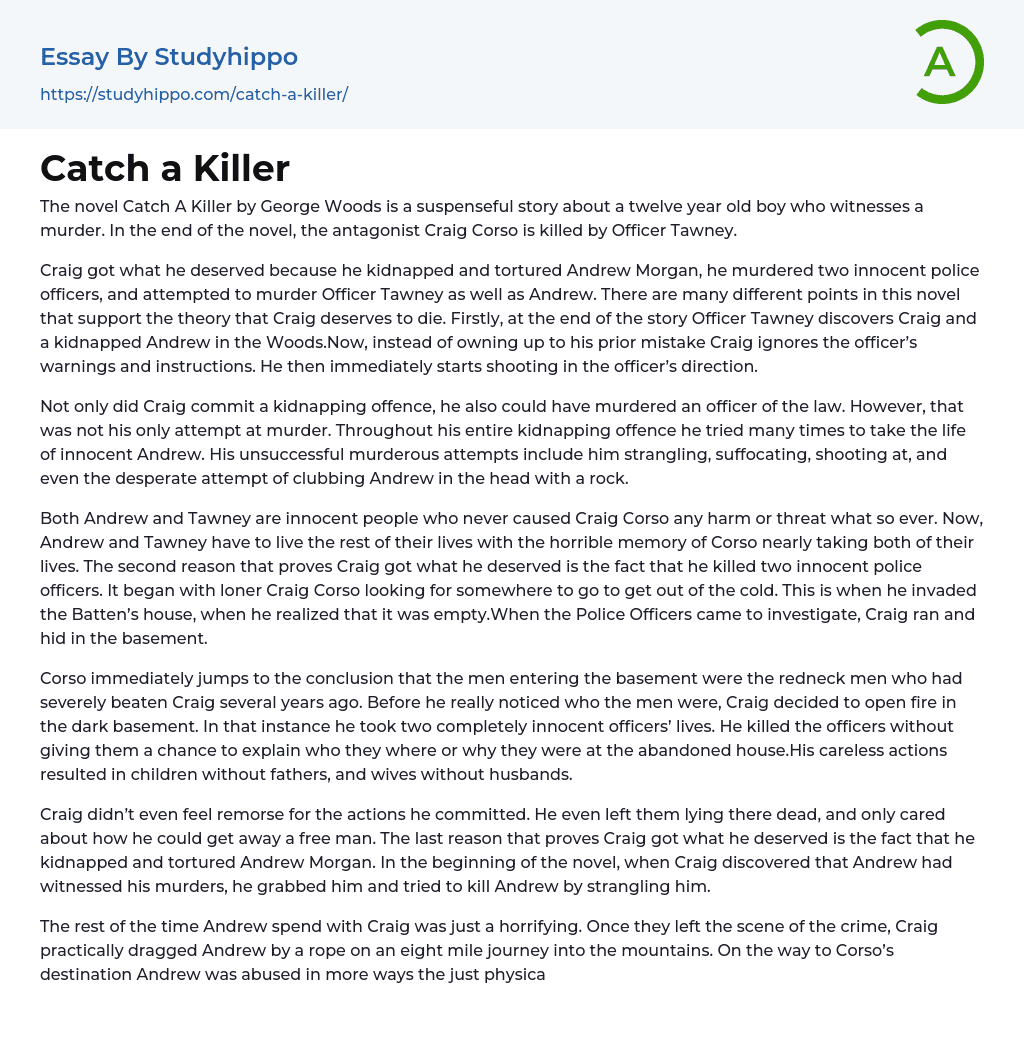 Essay By Studyhippo
https://studyhippo.com/catch-a-killer/

A

Catch a Killer

The novel Catch A Killer by George Woods is a suspenseful story about a twelve year old boy who witnesses a murder. In the end of the novel, the antagonist Craig Corso is killed by Officer Tawney.

Craig got what he deserved because he kidnapped and tortured Andrew Morgan, he murdered two innocent police officers, and attempted to murder Officer Tawney as well as Andrew. There are many different points in this novel that support the theory that Craig deserves to die. Firstly, at the end of the story Officer Tawney discovers Craig and a kidnapped Andrew in the Woods.Now, instead of owning up to his prior mistake Craig ignores the officer's warnings and instructions. He then immediately starts shooting in the officer's direction.

Not only did Craig commit a kidnapping offence, he also could have murdered an officer of the law. However, that was not his only attempt at murder. Throughout his entire kidnapping offence he tried many times to take the life of innocent Andrew. His unsuccessful murderous attempts include him strangling, suffocating, shooting at, and even the desperate attempt of clubbing Andrew in the head with a rock.

Both Andrew and Tawney are innocent people who never caused Craig Corso any harm or threat what so ever. Now, Andrew and Tawney have to live the rest of their lives with the horrible memory of Corso nearly taking both of their lives. The second reason that proves Craig got what he deserved is the fact that he killed two innocent police officers. It began with loner Craig Corso looking for somewhere to go to get out of the cold. This is when he invaded the Batten's house, when he realized that it was empty.When the Police Officers came to investigate, Craig ran and hid in the basement.

Corso immediately jumps to the conclusion that the men entering the basement were the redneck men who had severely beaten Craig several years ago. Before he really noticed who the men were, Craig decided to open fire in the dark basement. In that instance he took two completely innocent officers' lives. He killed the officers without giving them a chance to explain who they where or why they were at the abandoned house.His careless actions resulted in children without fathers, and wives without husbands.

Craig didn't even feel remorse for the actions he committed. He even left them lying there dead, and only cared about how he could get away a free man. The last reason that proves Craig got what he deserved is the fact that he kidnapped and tortured Andrew Morgan. In the beginning of the novel, when Craig discovered that Andrew had witnessed his murders, he grabbed him and tried to kill Andrew by strangling him.

The rest of the time Andrew spend with Craig was just a horrifying. Once they left the scene of the crime, Craig practically dragged Andrew by a rope on an eight mile journey into the mountains. On the way to Corso's destination Andrew was abused in more ways the just physica